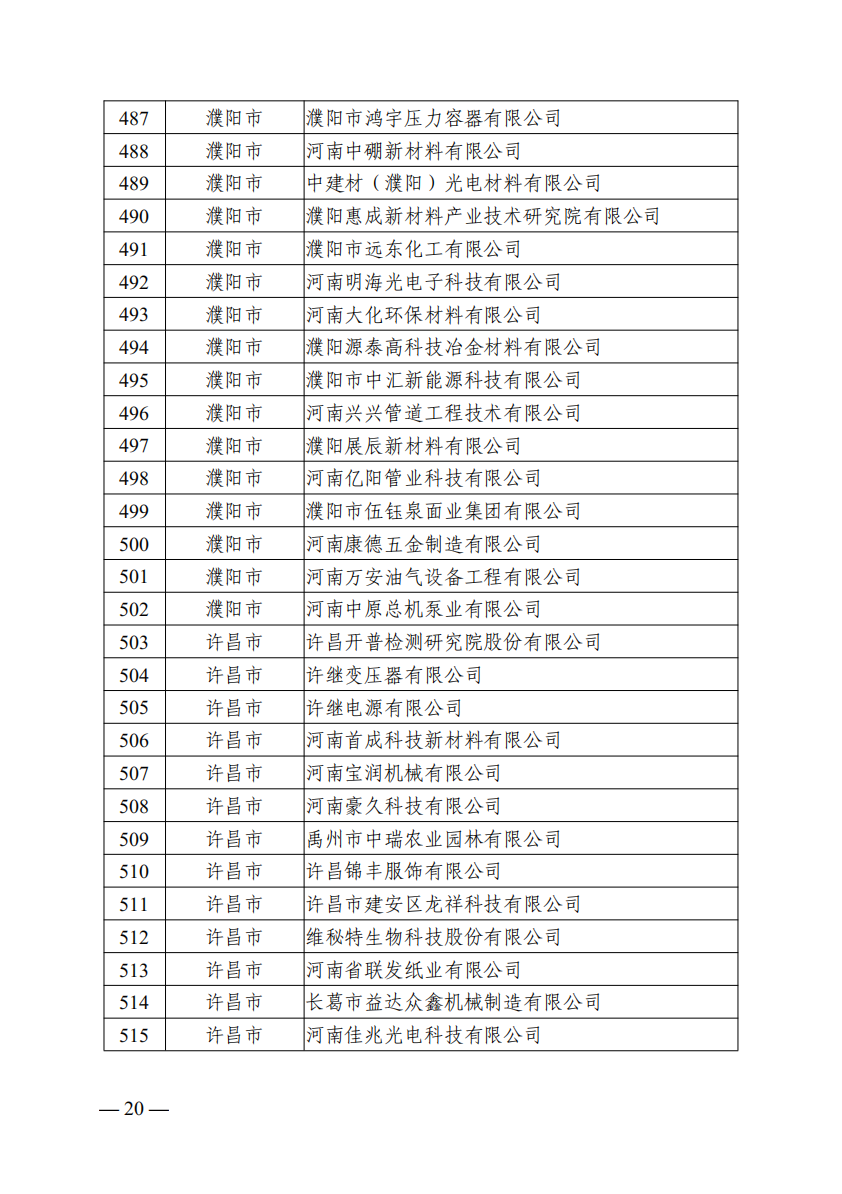 | 487 | 濮阳市 | 濮阳市鸿宇压力容器有限公司 |
|---|---|---|
| 488 | 濮阳市 | 河南中硼新材料有限公司 |
| 489 | 濮阳市 | 中建材（濮阳）光电材料有限公司 |
| 490 | 濮阳市 | 濮阳惠成新材料产业技术研究院有限公司 |
| 491 | 濮阳市 | 濮阳市远东化工有限公司 |
| 492 | 濮阳市 | 河南明海光电子科技有限公司 |
| 493 | 濮阳市 | 河南大化环保材料有限公司 |
| 494 | 濮阳市 | 濮阳源泰高科技冶金材料有限公司 |
| 495 | 濮阳市 | 濮阳市中汇新能源科技有限公司 |
| 496 | 濮阳市 | 河南兴兴管道工程技术有限公司 |
| 497 | 濮阳市 | 濮阳展辰新材料有限公司 |
| 498 | 濮阳市 | 河南亿阳管业科技有限公司 |
| 499 | 濮阳市 | 濮阳市伍钰泉面业集团有限公司 |
| 500 | 濮阳市 | 河南康德五金制造有限公司 |
| 501 | 濮阳市 | 河南万安油气设备工程有限公司 |
| 502 | 濮阳市 | 河南中原总机泵业有限公司 |
| 503 | 许昌市 | 许昌开普检测研究院股份有限公司 |
| 504 | 许昌市 | 许继变压器有限公司 |
| 505 | 许昌市 | 许继电源有限公司 |
| 506 | 许昌市 | 河南首成科技新材料有限公司 |
| 507 | 许昌市 | 河南宝润机械有限公司 |
| 508 | 许昌市 | 河南豪久科技有限公司 |
| 509 | 许昌市 | 禹州市中瑞农业园林有限公司 |
| 510 | 许昌市 | 许昌锦丰服饰有限公司 |
| 511 | 许昌市 | 许昌市建安区龙祥科技有限公司 |
| 512 | 许昌市 | 维秘特生物科技股份有限公司 |
| 513 | 许昌市 | 河南省联发纸业有限公司 |
| 514 | 许昌市 | 长葛市益达众鑫机械制造有限公司 |
| 515 | 许昌市 | 河南佳兆光电科技有限公司 |

— 20 —